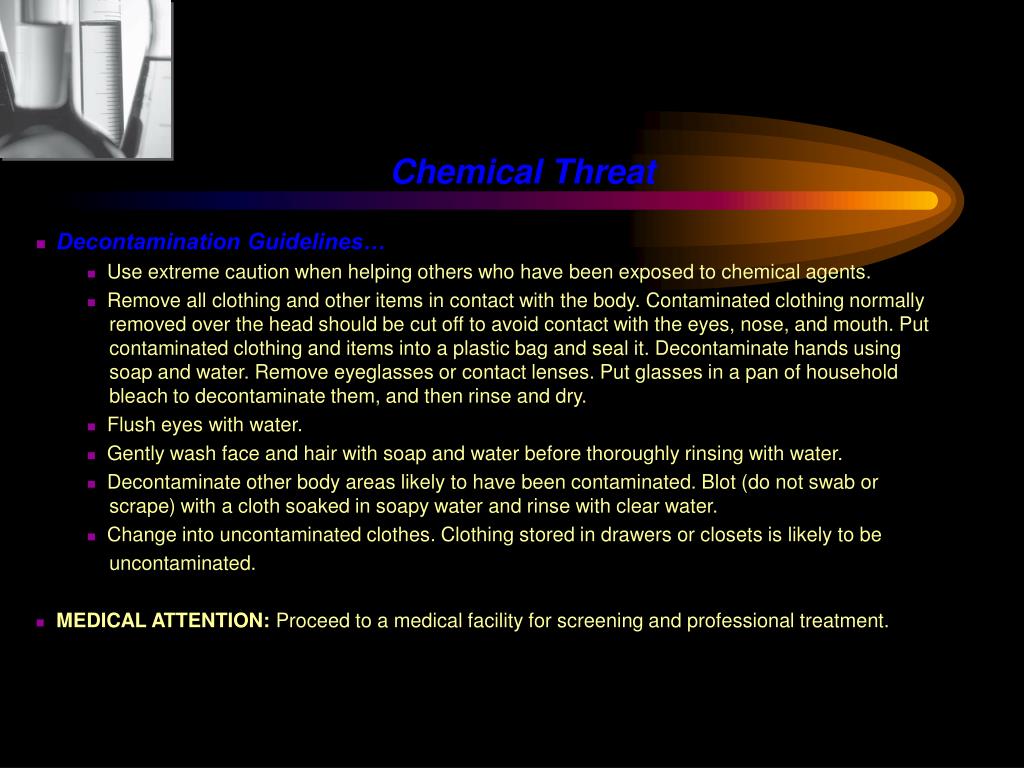 Chemical Threat

Decontamination Guidelines…

Use extreme caution when helping others who have been exposed to chemical agents.

Remove all clothing and other items in contact with the body. Contaminated clothing normally removed over the head should be cut off to avoid contact with the eyes, nose, and mouth. Put contaminated clothing and items into a plastic bag and seal it. Decontaminate hands using soap and water. Remove eyeglasses or contact lenses. Put glasses in a pan of household bleach to decontaminate them, and then rinse and dry.

Flush eyes with water.

Gently wash face and hair with soap and water before thoroughly rinsing with water.

Decontaminate other body areas likely to have been contaminated. Blot (do not swab or scrape) with a cloth soaked in soapy water and rinse with clear water.

Change into uncontaminated clothes. Clothing stored in drawers or closets is likely to be uncontaminated.

MEDICAL ATTENTION: Proceed to a medical facility for screening and professional treatment.